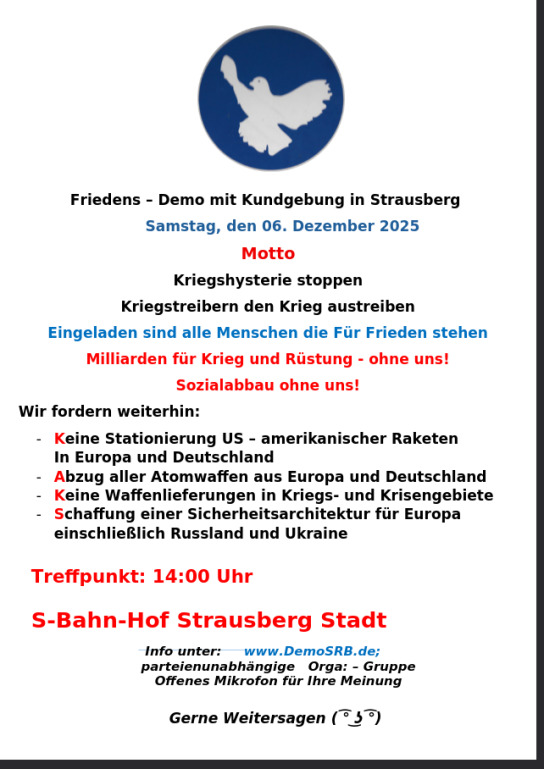 Friedens – Demo mit Kundgebung in Strausberg

Samstag, den 06. Dezember 2025

Motto

Kriegshysterie stoppen

Kriegstreibern den Krieg austreiben

Eingeladen sind alle Menschen die Für Frieden stehen

Milliarden für Krieg und Rüstung - ohne uns!

Sozialabbau ohne uns!

Wir fordern weiterhin:

- Keine Stationierung US – amerikanischer Raketen In Europa und Deutschland
- Abzug aller Atomwaffen aus Europa und Deutschland
- Keine Waffenlieferungen in Kriegs- und Krisengebiete
- Schaffung einer Sicherheitsarchitektur für Europa einschließlich Russland und Ukraine

Treffpunkt: 14:00 Uhr

S-Bahn-Hof Strausberg Stadt

Info unter: www.DemoSRB.de;
parteienunabhängige Orga: – Gruppe
Offenes Mikrofon für Ihre Meinung

Gerne Weitersagen ( ͡° ͜ʖ ͡°)